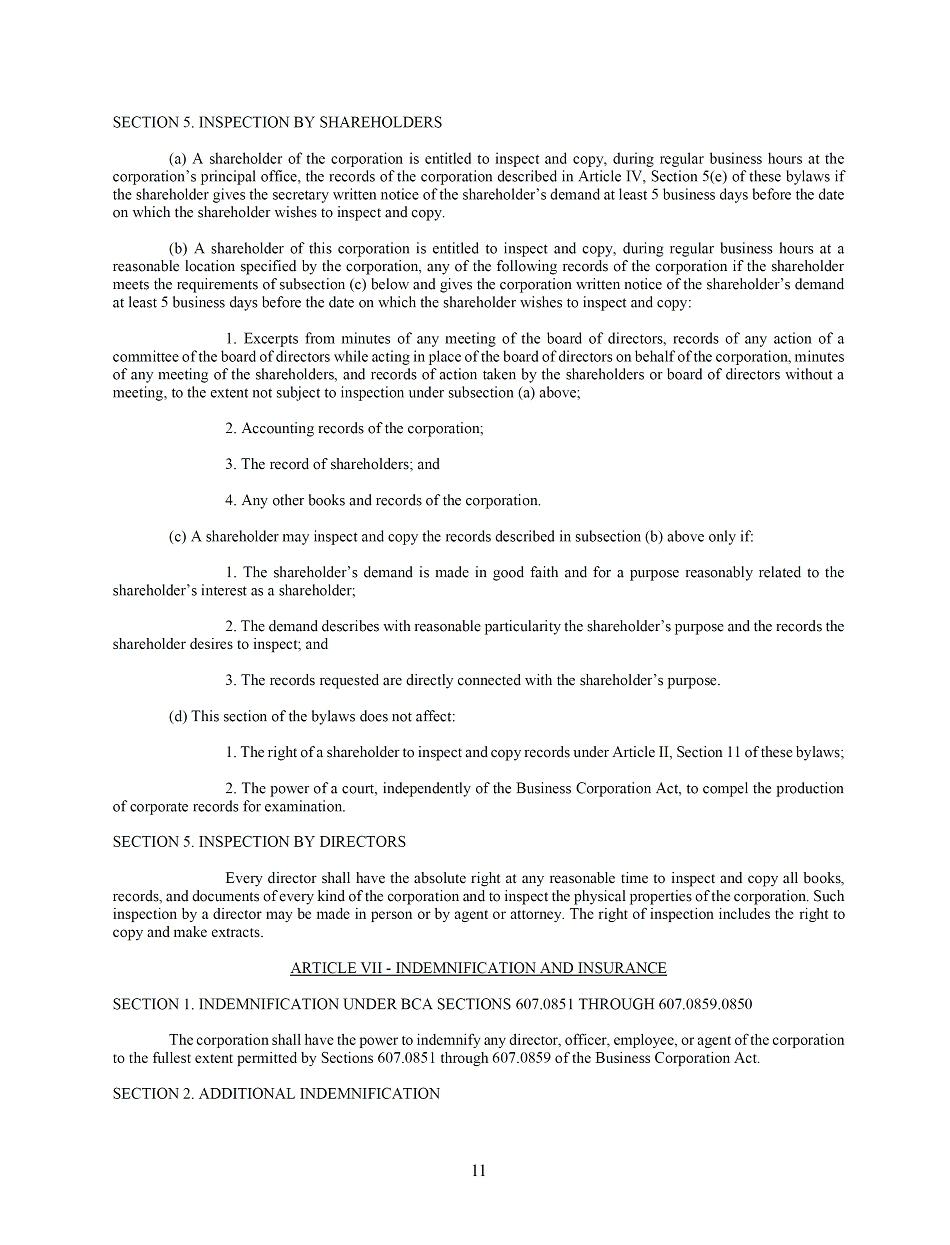 SECTION 5. INSPECTION BY SHAREHOLDERS

(a) A shareholder of the corporation is entitled to inspect and copy, during regular business hours at the corporation's principal office, the records of the corporation described in Article IV, Section 5(e) of these bylaws if the shareholder gives the secretary written notice of the shareholder's demand at least 5 business days before the date on which the shareholder wishes to inspect and copy.

(b) A shareholder of this corporation is entitled to inspect and copy, during regular business hours at a reasonable location specified by the corporation, any of the following records of the corporation if the shareholder meets the requirements of subsection (c) below and gives the corporation written notice of the shareholder's demand at least 5 business days before the date on which the shareholder wishes to inspect and copy:

1. Excerpts from minutes of any meeting of the board of directors, records of any action of a committee of the board of directors while acting in place of the board of directors on behalf of the corporation, minutes of any meeting of the shareholders, and records of action taken by the shareholders or board of directors without a meeting, to the extent not subject to inspection under subsection (a) above;

2. Accounting records of the corporation;

3. The record of shareholders; and

4. Any other books and records of the corporation.

(c) A shareholder may inspect and copy the records described in subsection (b) above only if:

1. The shareholder's demand is made in good faith and for a purpose reasonably related to the shareholder's interest as a shareholder;

2. The demand describes with reasonable particularity the shareholder's purpose and the records the shareholder desires to inspect; and

3. The records requested are directly connected with the shareholder's purpose.

(d) This section of the bylaws does not affect:

1. The right of a shareholder to inspect and copy records under Article II, Section 11 of these bylaws;

2. The power of a court, independently of the Business Corporation Act, to compel the production of corporate records for examination.

SECTION 5. INSPECTION BY DIRECTORS

Every director shall have the absolute right at any reasonable time to inspect and copy all books, records, and documents of every kind of the corporation and to inspect the physical properties of the corporation. Such inspection by a director may be made in person or by agent or attorney. The right of inspection includes the right to copy and make extracts.

ARTICLE VII - INDEMNIFICATION AND INSURANCE

SECTION 1. INDEMNIFICATION UNDER BCA SECTIONS 607.0851 THROUGH 607.0859.0850

The corporation shall have the power to indemnify any director, officer, employee, or agent of the corporation to the fullest extent permitted by Sections 607.0851 through 607.0859 of the Business Corporation Act.

SECTION 2. ADDITIONAL INDEMNIFICATION

11